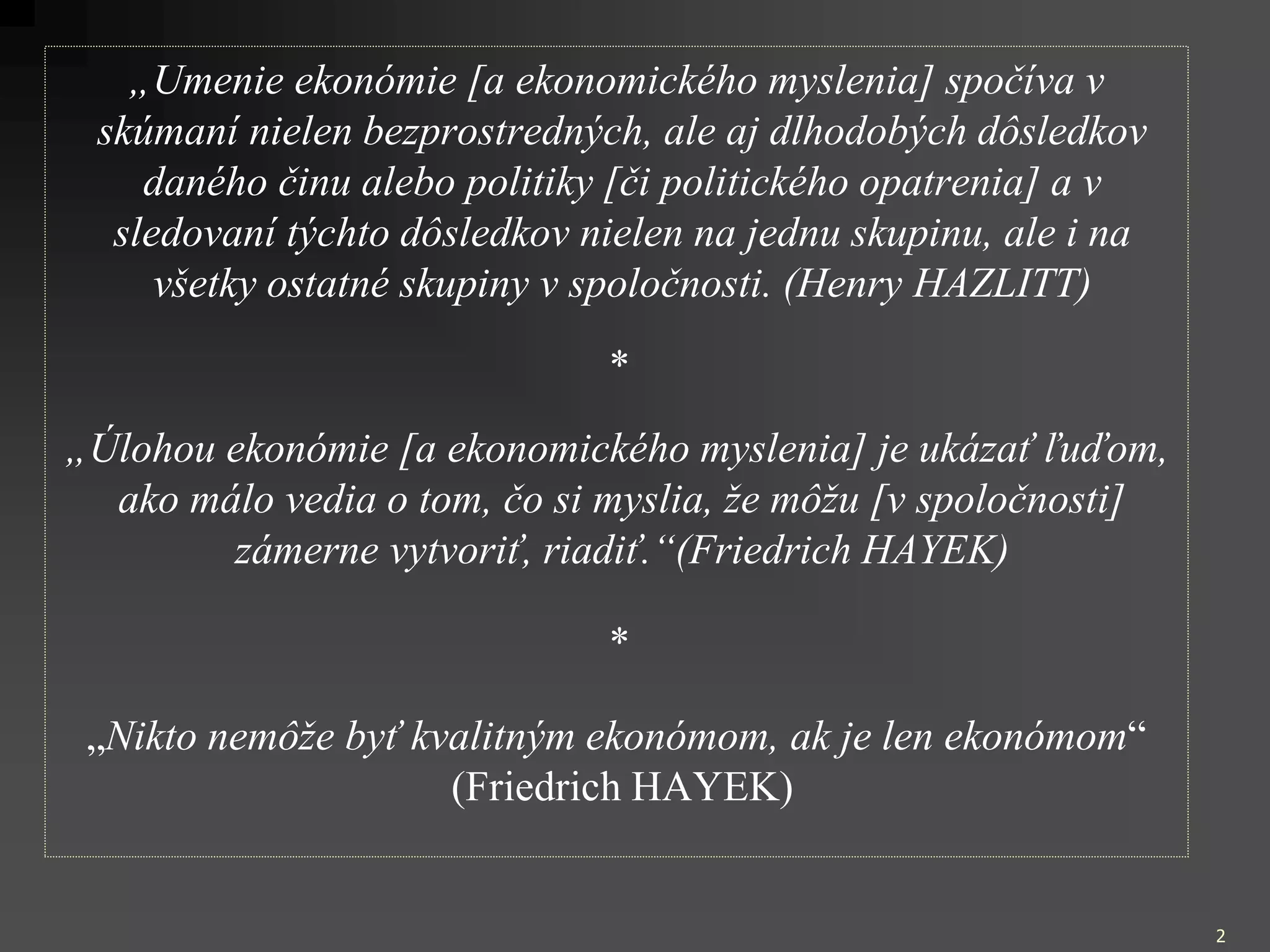 „Umenie ekonómie [a ekonomického myslenia] spočíva v skúmaní nielen bezprostredných, ale aj dlhodobých dôsledkov daného činu alebo politiky [či politického opatrenia] a v sledovaní týchto dôsledkov nielen na jednu skupinu, ale i na všetky ostatné skupiny v spoločnosti. (Henry HAZLITT)

*

„Úlohou ekonómie [a ekonomického myslenia] je ukázať ľuďom, ako málo vedia o tom, čo si myslia, že môžu [v spoločnosti] zámerne vytvoriť, riadiť.“(Friedrich HAYEK)

*

„Nikto nemôže byť kvalitným ekonómom, ak je len ekonómom“ (Friedrich HAYEK)

2